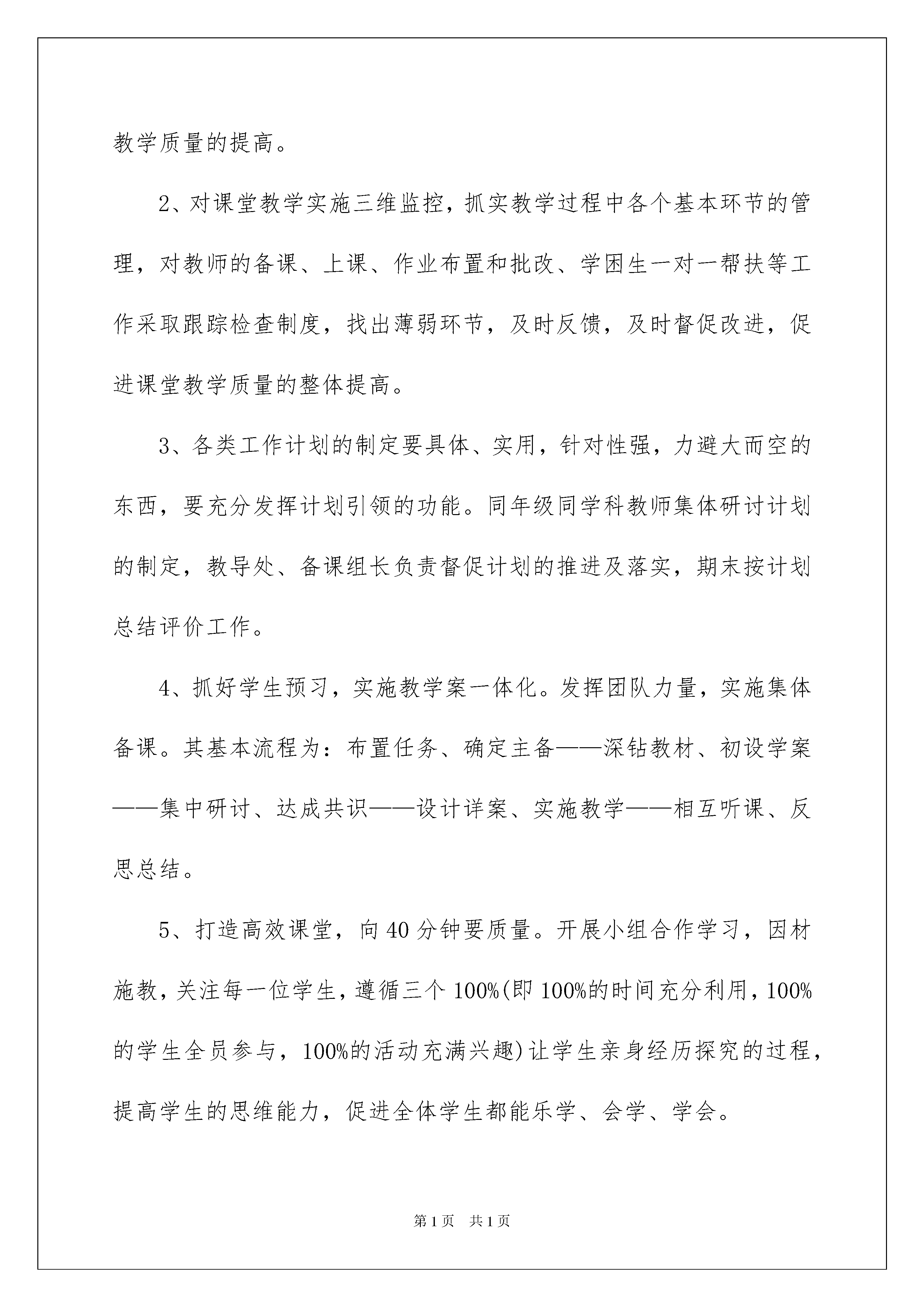 教学质量的提高。

2、对课堂教学实施三维监控，抓实教学过程中各个基本环节的管理，对教师的备课、上课、作业布置和批改、学困生一对一帮扶等工作采取跟踪检查制度，找出薄弱环节，及时反馈，及时督促改进，促进课堂教学质量的整体提高。

3、各类工作计划的制定要具体、实用，针对性强，力避大而空的东西，要充分发挥计划引领的功能。同年级同学科教师集体研讨计划的制定，教导处、备课组长负责督促计划的推进及落实，期末按计划总结评价工作。

4、抓好学生预习，实施教学案一体化。发挥团队力量，实施集体备课。其基本流程为：布置任务、确定主备——深钻教材、初设学案——集中研讨、达成共识——设计详案、实施教学——相互听课、反思总结。

5、打造高效课堂，向40分钟要质量。开展小组合作学习，因材施教，关注每一位学生，遵循三个100%(即100%的时间充分利用，100%的学生全员参与，100%的活动充满兴趣)让学生亲身经历探究的过程，提高学生的思维能力，促进全体学生都能乐学、会学、学会。

第1页　共1页